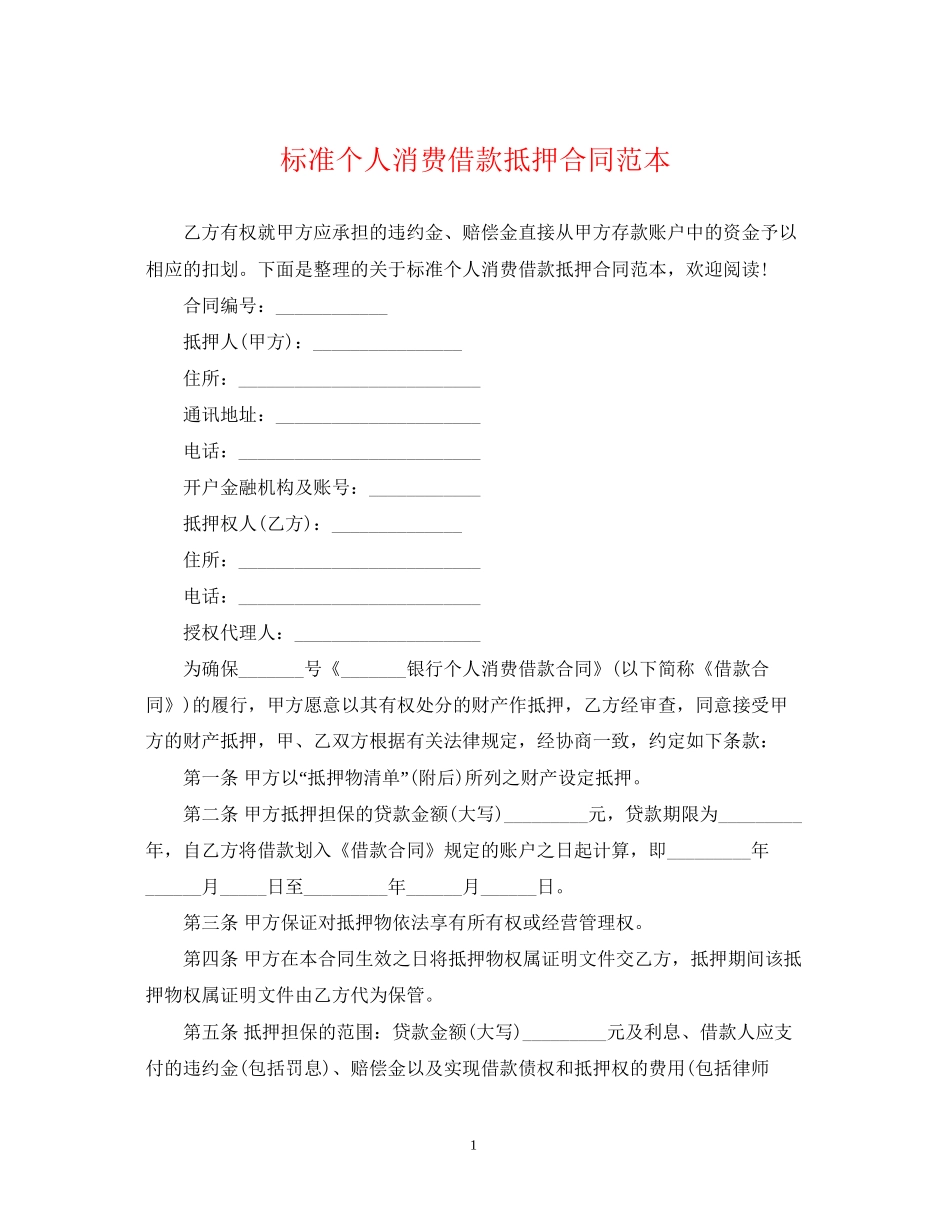 标准个人消费借款抵押合同范本

乙方有权就甲方应承担的违约金、赔偿金直接从甲方存款账户中的资金予以相应的扣划。下面是整理的关于标准个人消费借款抵押合同范本，欢迎阅读！

合同编号：____

抵押人(甲方)：____

住所：____

通讯地址：____

电话：____

开户金融机构及账号：____

抵押权人(乙方)：____

住所：____

电话：____

授权代理人：____

为确保____号《____银行个人消费借款合同》(以下简称《借款合同》)的履行，甲方愿意以其有权处分的财产作抵押，乙方经审查，同意接受甲方的财产抵押，甲、乙双方根据有关法律规定，经协商一致，约定如下条款：

第一条 甲方以“抵押物清单”(附后)所列之财产设定抵押。

第二条 甲方抵押担保的贷款金额(大写)____元，贷款期限为____年，自乙方将借款划入《借款合同》规定的账户之日起计算，即____年____月____日至____年____月____日。

第三条 甲方保证对抵押物依法享有所有权或经营管理权。

第四条 甲方在本合同生效之日将抵押物权属证明文件交乙方，抵押期间该抵押物权属证明文件由乙方代为保管。

第五条 抵押担保的范围：贷款金额(大写)____元及利息、借款人应支付的违约金(包括罚息)、赔偿金以及实现借款债权和抵押权的费用(包括律师

1